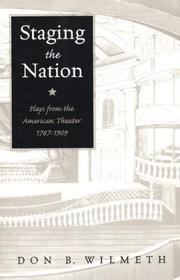 Staging the Nation

Plays from the American Theater 1787-1909

DON B. WILMETH